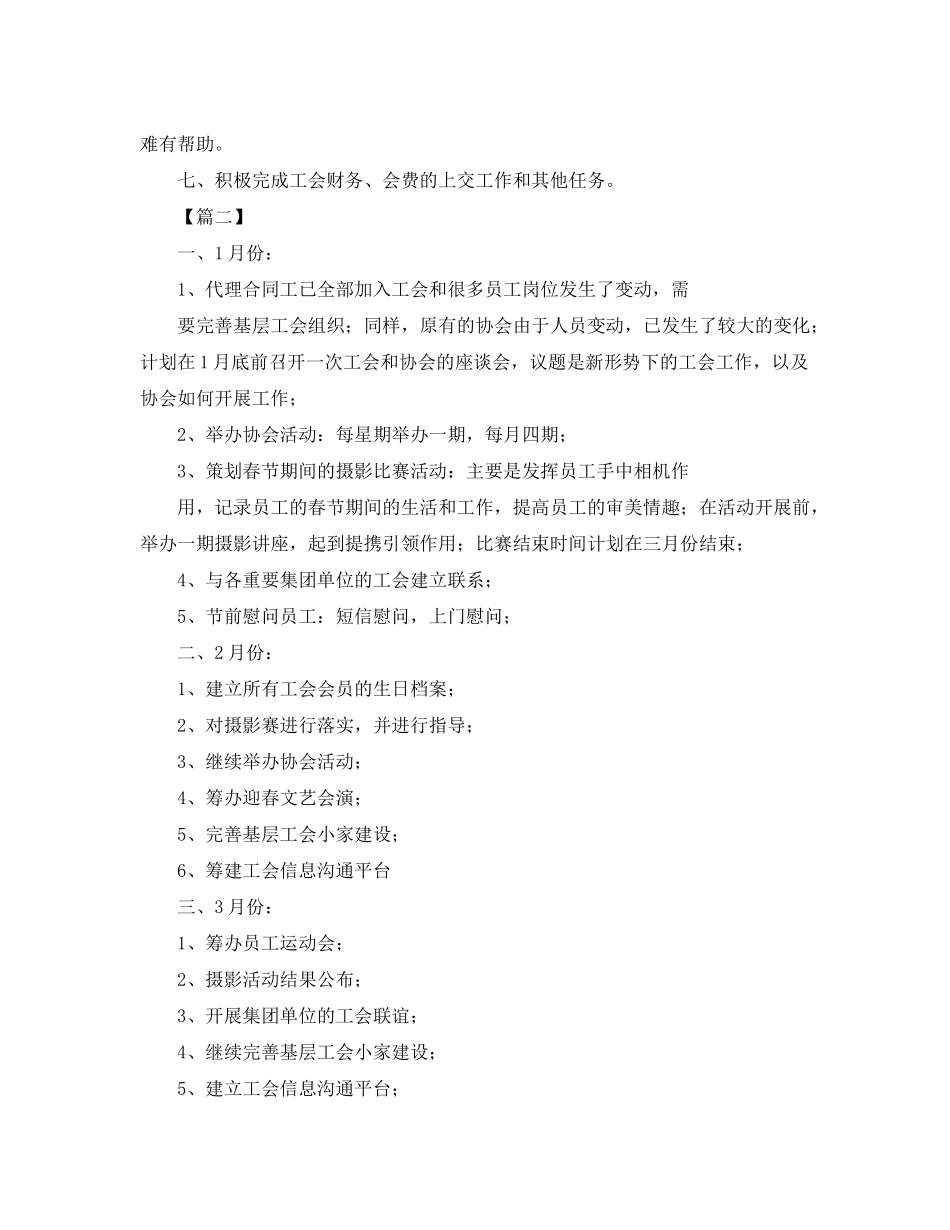 难有帮助。

七、积极完成工会财务、会费的上交工作和其他任务。

【篇二】

一、1月份：

1、代理合同工已全部加入工会和很多员工岗位发生了变动，需

要完善基层工会组织；同样，原有的协会由于人员变动，已发生了较大的变化；计划在1月底前召开一次工会和协会的座谈会，议题是新形势下的工会工作，以及协会如何开展工作；

2、举办协会活动：每星期举办一期，每月四期；

3、策划春节期间的摄影比赛活动：主要是发挥员工手中相机作

用，记录员工的春节期间的生活和工作，提高员工的审美情趣；在活动开展前，举办一期摄影讲座，起到提携引领作用；比赛结束时间计划在三月份结束；

4、与各重要集团单位的工会建立联系；

5、节前慰问员工：短信慰问，上门慰问；

二、2月份：

1、建立所有工会会员的生日档案；

2、对摄影赛进行落实，并进行指导；

3、继续举办协会活动；

4、筹办迎春文艺会演；

5、完善基层工会小家建设；

6、筹建工会信息沟通平台

三、3月份：

1、筹办员工运动会；

2、摄影活动结果公布；

3、开展集团单位的工会联谊；

4、继续完善基层工会小家建设；

5、建立工会信息沟通平台；